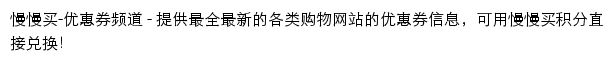 慢慢买-优惠券频道 - 提供最全最新的各类购物网站的优惠券信息，可用慢慢买积分直接兑换!